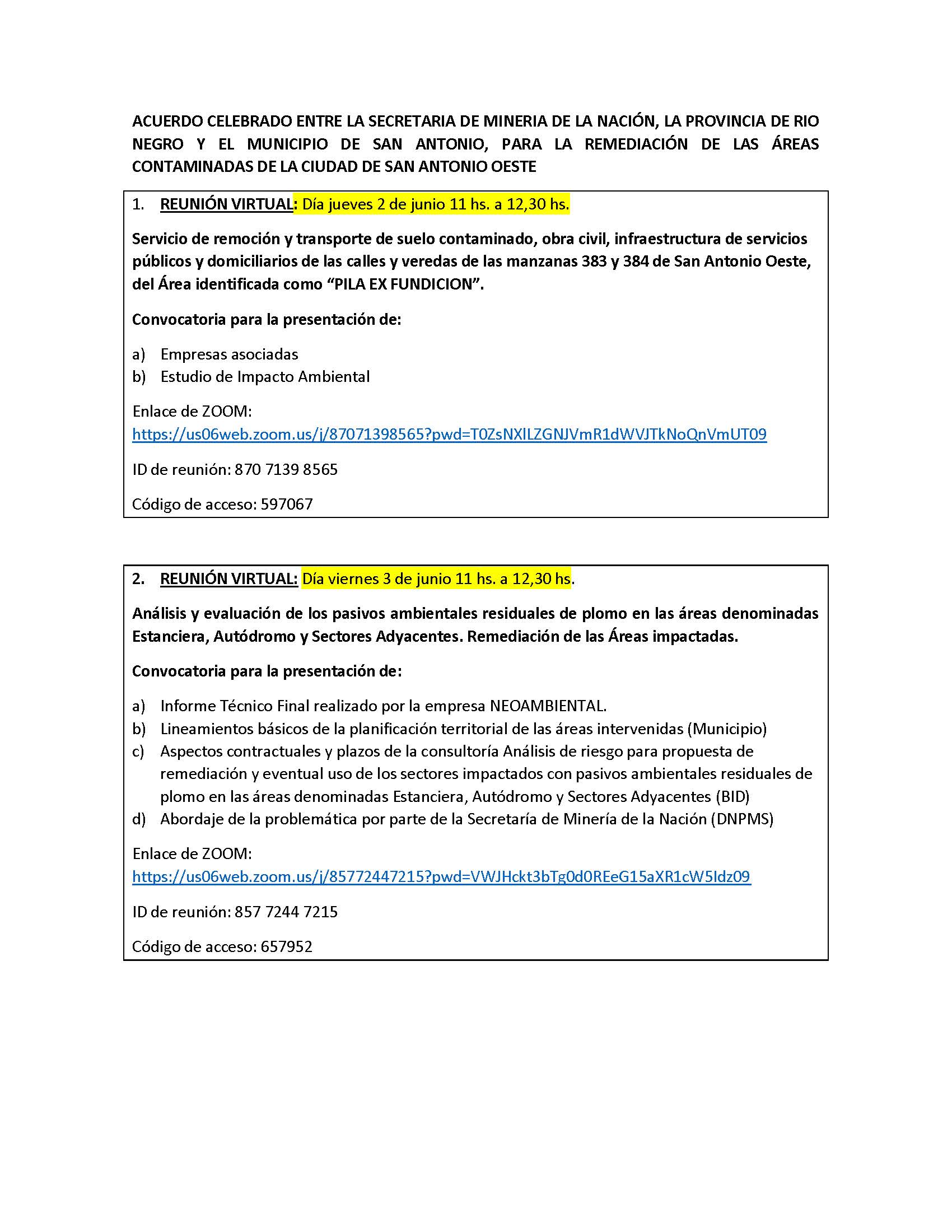 ACUERDO CELEBRADO ENTRE LA SECRETARIA DE MINERIA DE LA NACIÓN, LA PROVINCIA DE RIO NEGRO Y EL MUNICIPIO DE SAN ANTONIO, PARA LA REMEDIACIÓN DE LAS ÁREAS CONTAMINADAS DE LA CIUDAD DE SAN ANTONIO OESTE

1. REUNIÓN VIRTUAL: Día jueves 2 de junio 11 hs. a 12,30 hs.

Servicio de remoción y transporte de suelo contaminado, obra civil, infraestructura de servicios públicos y domiciliarios de las calles y veredas de las manzanas 383 y 384 de San Antonio Oeste, del Área identificada como “PILA EX FUNDICION”.

Convocatoria para la presentación de:

a) Empresas asociadas
b) Estudio de Impacto Ambiental

Enlace de ZOOM:
https://us06web.zoom.us/j/87071398565?pwd=T0ZsNXlLZGNJVmR1dWVJTkNoQnVmUT09

ID de reunión: 870 7139 8565

Código de acceso: 597067

2. REUNIÓN VIRTUAL: Día viernes 3 de junio 11 hs. a 12,30 hs.

Análisis y evaluación de los pasivos ambientales residuales de plomo en las áreas denominadas Estanciera, Autódromo y Sectores Adyacentes. Remediación de las Áreas impactadas.

Convocatoria para la presentación de:

a) Informe Técnico Final realizado por la empresa NEOAMBIENTAL.
b) Lineamientos básicos de la planificación territorial de las áreas intervenidas (Municipio)
c) Aspectos contractuales y plazos de la consultoría Análisis de riesgo para propuesta de remediación y eventual uso de los sectores impactados con pasivos ambientales residuales de plomo en las áreas denominadas Estanciera, Autódromo y Sectores Adyacentes (BID)
d) Abordaje de la problemática por parte de la Secretaría de Minería de la Nación (DNPMS)

Enlace de ZOOM:
https://us06web.zoom.us/j/85772447215?pwd=VWJHckt3bTg0d0REeG15aXR1cW5Idz09

ID de reunión: 857 7244 7215

Código de acceso: 657952